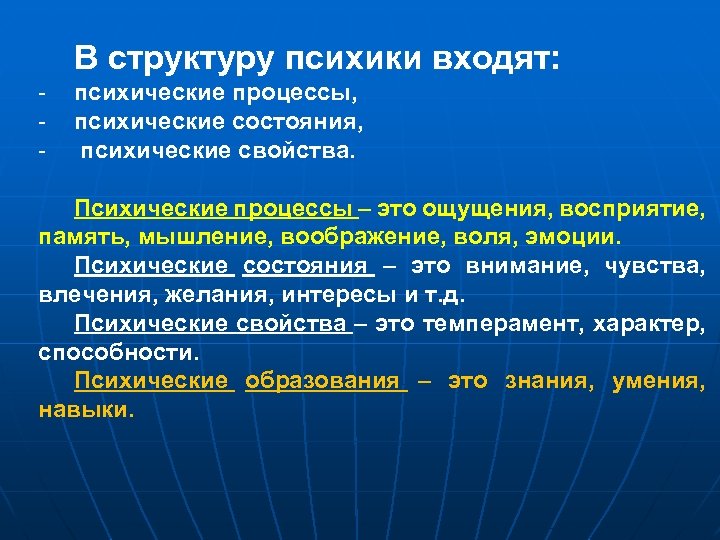 В структуру психики входят:
- психические процессы,
- психические состояния,
- психические свойства.

Психические процессы – это ощущения, восприятие, память, мышление, воображение, воля, эмоции.

Психические состояния – это внимание, чувства, влечения, желания, интересы и т.д.

Психические свойства – это темперамент, характер, способности.

Психические образования – это знания, умения, навыки.